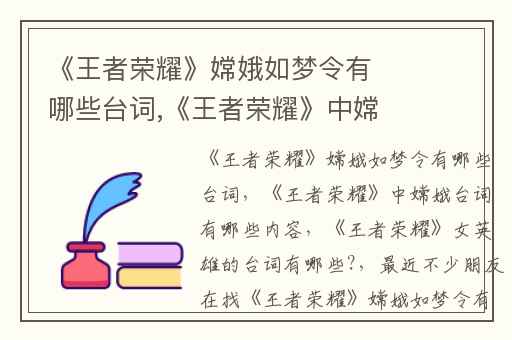 《王者荣耀》嫦娥如梦令有哪些台词,《王者荣耀》中嫦

《王者荣耀》嫦娥如梦令有哪些台词，《王者荣耀》中嫦娥台词有哪些内容，《王者荣耀》女英雄的台词有哪些?，最近不少朋友在找《王者荣耀》嫦娥如梦令有